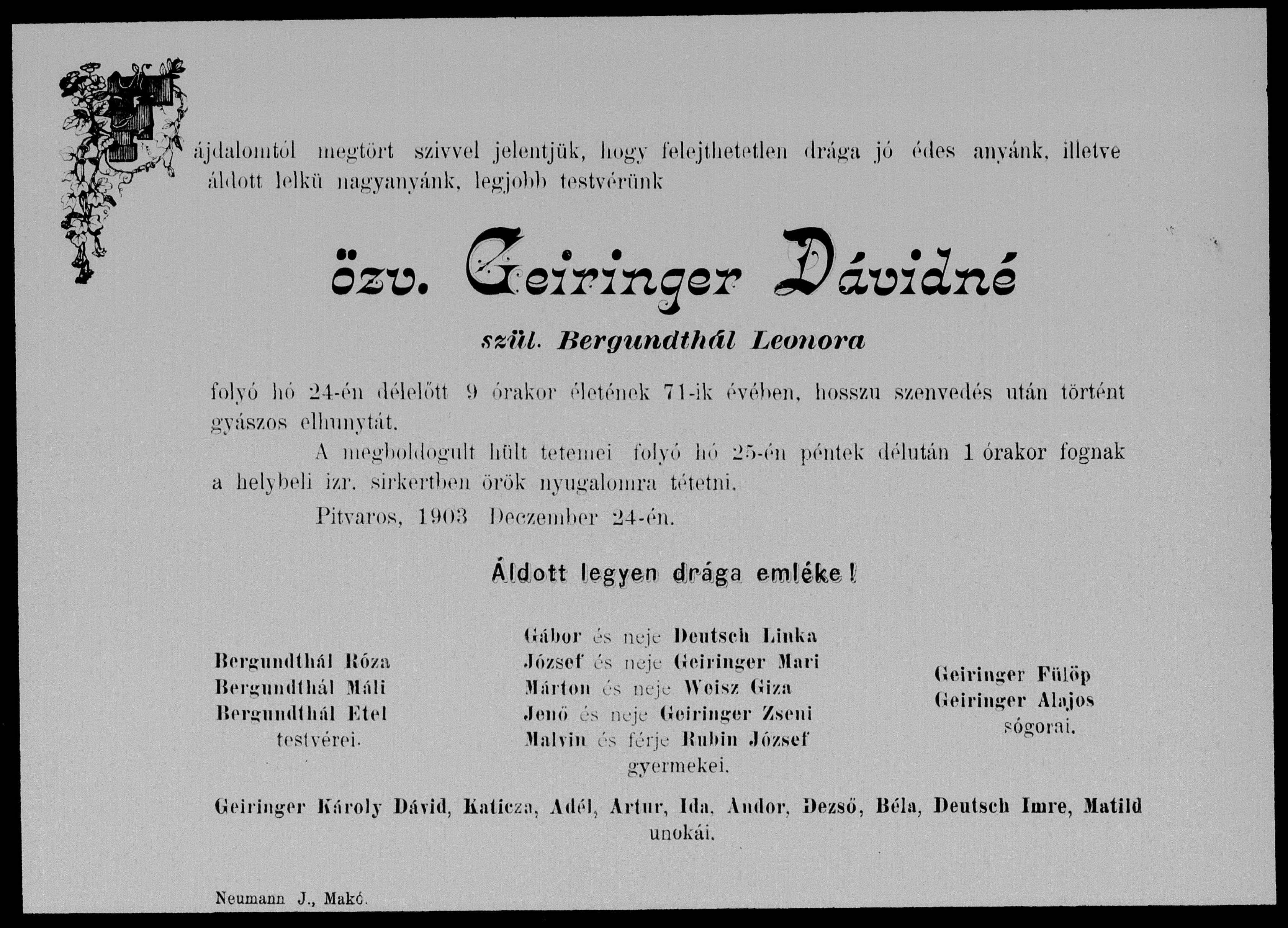 Fájdalomtól megtört szivvel jelentjük, hogy felejthetetlen drága jó édes anyánk, illetve áldott lelkü nagyanyánk, legjobb testvérünk

özv. Geiringer Dávidné

szül. Bergundthál Leonora

folyó hó 24-én délelőtt 9 órakor életének 71-ik évében, hosszu szenvedés után történt gyászos elhunytát.

A megboldogult hült tetemei folyó hó 25-én péntek délután 1 órakor fognak a helybeli izr. sirkertben örök nyugalomra tétetni.

Pitvaros, 1903 Deczember 24-én.

Áldott legyen drága emléke!

Bergundthál Róza
Bergundthál Máli
Bergundthál Etel
testvérei.

Gábor és neje Deutsch Linka
József és neje Geiringer Mari
Márton és neje Weisz Giza
Jenő és neje Geiringer Zseni
Malvin és férje Rubin József
gyermekei.

Geiringer Fülöp
Geiringer Alajos
sógorai.

Geiringer Károly Dávid, Katicza, Adél, Artur, Ida, Andor, Dezső, Béla, Deutsch Imre, Matild unokái.

Neumann J., Makó.